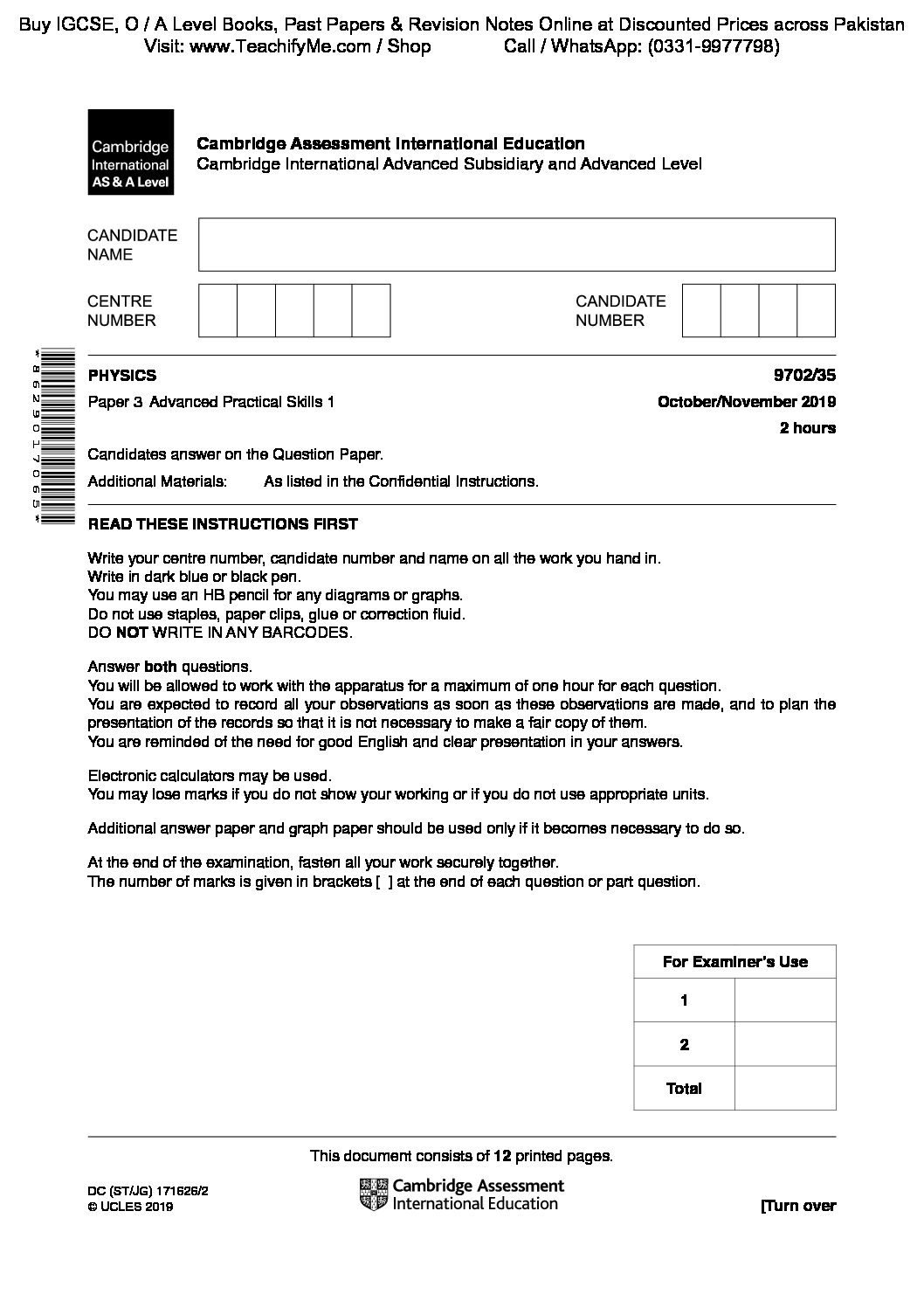 Buy IGCSE, O / A Level Books, Past Papers & Revision Notes Online at Discounted Prices across Pakistan
Visit: www.TeachifyMe.com / Shop Call / WhatsApp: (0331-9977798)

Cambridge International AS & A Level

Cambridge Assessment International Education
Cambridge International Advanced Subsidiary and Advanced Level

CANDIDATE NAME

CENTRE NUMBER

CANDIDATE NUMBER

*8629017065*

PHYSICS 9702/35

Paper 3 Advanced Practical Skills 1 October/November 2019

2 hours

Candidates answer on the Question Paper.

Additional Materials: As listed in the Confidential Instructions.

READ THESE INSTRUCTIONS FIRST

Write your centre number, candidate number and name on all the work you hand in.
Write in dark blue or black pen.
You may use an HB pencil for any diagrams or graphs.
Do not use staples, paper clips, glue or correction fluid.
DO NOT WRITE IN ANY BARCODES.

Answer both questions.
You will be allowed to work with the apparatus for a maximum of one hour for each question.
You are expected to record all your observations as soon as these observations are made, and to plan the presentation of the records so that it is not necessary to make a fair copy of them.
You are reminded of the need for good English and clear presentation in your answers.

Electronic calculators may be used.
You may lose marks if you do not show your working or if you do not use appropriate units.

Additional answer paper and graph paper should be used only if it becomes necessary to do so.

At the end of the examination, fasten all your work securely together.
The number of marks is given in brackets [ ] at the end of each question or part question.

| For Examiner's Use | |
|---|---|
| 1 | |
| 2 | |
| Total | |

This document consists of 12 printed pages.

DC (ST/JG) 171626/2
© UCLES 2019

Cambridge Assessment International Education

[Turn over